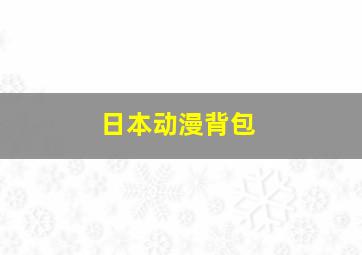 日本动漫背包